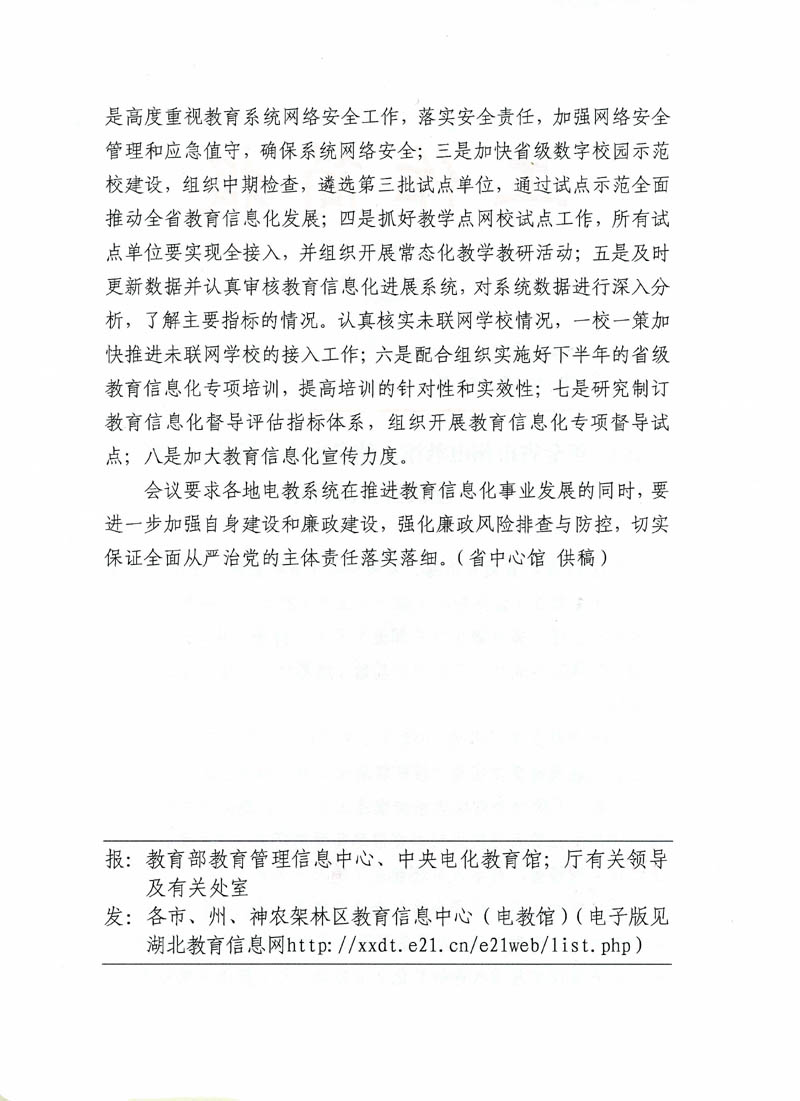 是高度重视教育系统网络安全工作，落实安全责任，加强网络安全管理和应急值守，确保系统网络安全；三是加快省级数字校园示范校建设，组织中期检查，遴选第三批试点单位，通过试点示范全面推动全省教育信息化发展；四是抓好教学点网校试点工作，所有试点单位要实现全接入，并组织开展常态化教学教研活动；五是及时更新数据并认真审核教育信息化进展系统，对系统数据进行深入分析，了解主要指标的情况。认真核实未联网学校情况，一校一策加快推进未联网学校的接入工作；六是配合组织实施好下半年的省级教育信息化专项培训，提高培训的针对性和实效性；七是研究制订教育信息化督导评估指标体系，组织开展教育信息化专项督导试点；八是加大教育信息化宣传力度。

会议要求各地电教系统在推进教育信息化事业发展的同时，要进一步加强自身建设和廉政建设，强化廉政风险排查与防控，切实保证全面从严治党的主体责任落实落细。（省中心馆 供稿）

报：教育部教育管理信息中心、中央电化教育馆；厅有关领导及有关处室
发：各市、州、神农架林区教育信息中心（电教馆）（电子版见湖北教育信息网http://xxdt.e21.cn/e21web/list.php）